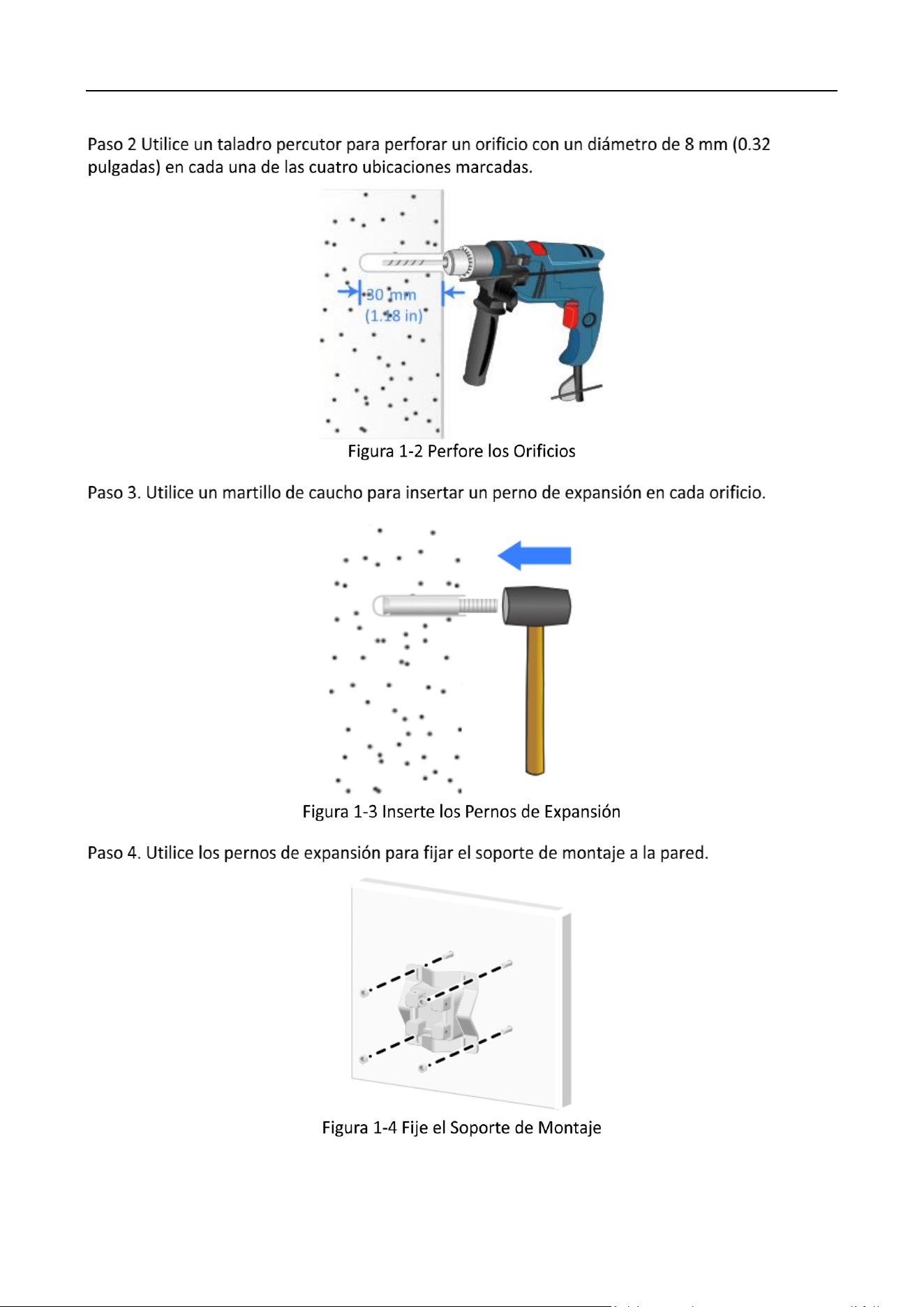 Paso 2 Utilice un taladro percutor para perforar un orificio con un diámetro de 8 mm (0.32 pulgadas) en cada una de las cuatro ubicaciones marcadas.

30 mm
(1.18 in)

Figura 1-2 Perfore los Orificios

Paso 3. Utilice un martillo de caucho para insertar un perno de expansión en cada orificio.

Figura 1-3 Inserte los Pernos de Expansión

Paso 4. Utilice los pernos de expansión para fijar el soporte de montaje a la pared.

Figura 1-4 Fije el Soporte de Montaje